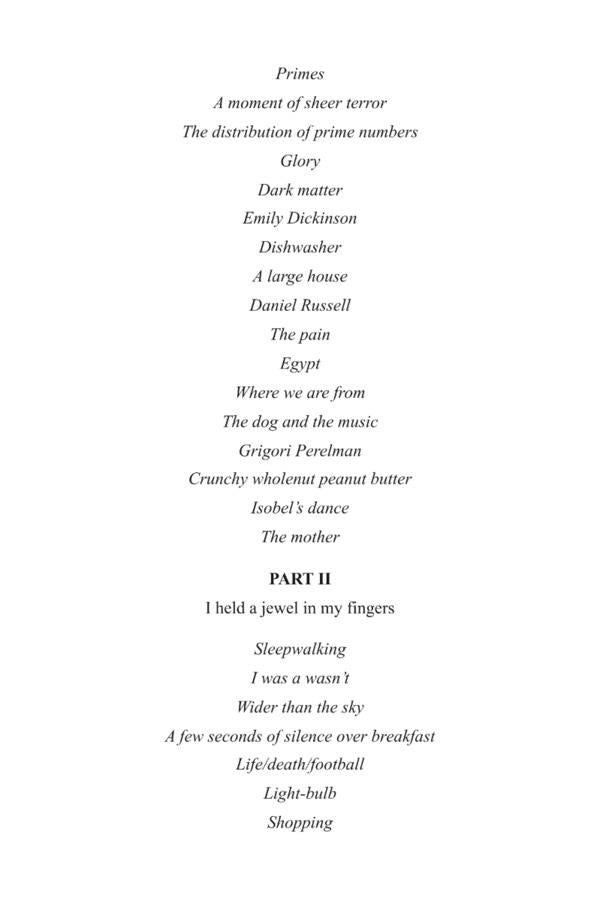 Primes
A moment of sheer terror
The distribution of prime numbers
Glory
Dark matter
Emily Dickinson
Dishwasher
A large house
Daniel Russell
The pain
Egypt
Where we are from
The dog and the music
Grigori Perelman
Crunchy wholenut peanut butter
Isobel's dance
The mother

PART II
I held a jewel in my fingers

Sleepwalking
I was a wasn't
Wider than the sky
A few seconds of silence over breakfast
Life/death/football
Light-bulb
Shopping